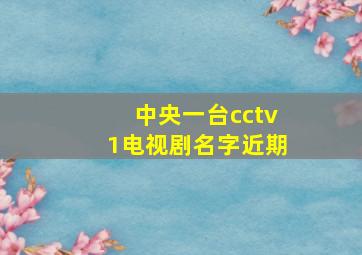 中央一台cctv1电视剧名字近期